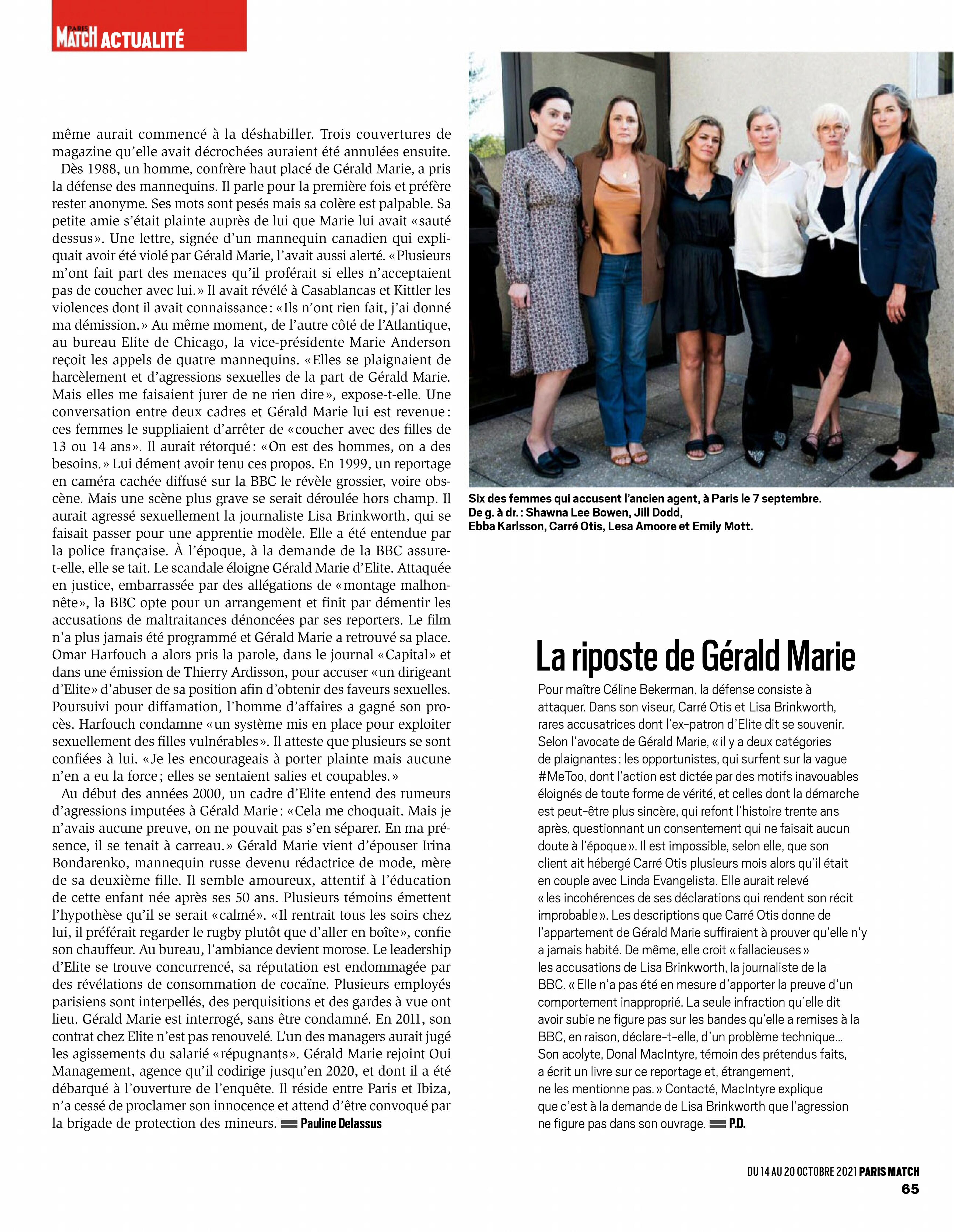 PARIS MATCH ACTUALITÉ

même aurait commencé à la déshabiller. Trois couvertures de magazine qu'elle avait décrochées auraient été annulées ensuite.

Dès 1988, un homme, confrère haut placé de Gérald Marie, a pris la défense des mannequins. Il parle pour la première fois et préfère rester anonyme. Ses mots sont pesés mais sa colère est palpable. Sa petite amie s'était plainte auprès de lui que Marie lui avait «sauté dessus». Une lettre, signée d'un mannequin canadien qui expliquait avoir été violé par Gérald Marie, l'avait aussi alerté. «Plusieurs m'ont fait part des menaces qu'il proférait si elles n'acceptaient pas de coucher avec lui.» Il avait révélé à Casablancas et Kittler les violences dont il avait connaissance: «Ils n'ont rien fait, j'ai donné ma démission.» Au même moment, de l'autre côté de l'Atlantique, au bureau Elite de Chicago, la vice-présidente Marie Anderson reçoit les appels de quatre mannequins. «Elles se plaignaient de harcèlement et d'agressions sexuelles de la part de Gérald Marie. Mais elles me faisaient jurer de ne rien dire», expose-t-elle. Une conversation entre deux cadres et Gérald Marie lui est revenue: ces femmes le suppliaient d'arrêter de «coucher avec des filles de 13 ou 14 ans». Il aurait rétorqué: «On est des hommes, on a des besoins.» Lui dément avoir tenu ces propos. En 1999, un reportage en caméra cachée diffusé sur la BBC le révèle grossier, voire obscène. Mais une scène plus grave se serait déroulée hors champ. Il aurait agressé sexuellement la journaliste Lisa Brinkworth, qui se faisait passer pour une apprentie modèle. Elle a été entendue par la police française. À l'époque, à la demande de la BBC assure-t-elle, elle se tait. Le scandale éloigne Gérald Marie d'Elite. Attaquée en justice, embarrassée par des allégations de «montage malhonnête», la BBC opte pour un arrangement et finit par démentir les accusations de maltraitances dénoncées par ses reporters. Le film n'a plus jamais été programmé et Gérald Marie a retrouvé sa place. Omar Harfouch a alors pris la parole, dans le journal «Capital» et dans une émission de Thierry Ardisson, pour accuser «un dirigeant d'Elite» d'abuser de sa position afin d'obtenir des faveurs sexuelles. Poursuivi pour diffamation, l'homme d'affaires a gagné son procès. Harfouch condamne «un système mis en place pour exploiter sexuellement des filles vulnérables». Il atteste que plusieurs se sont confiées à lui. «Je les encourageais à porter plainte mais aucune n'en a eu la force; elles se sentaient salies et coupables.»

Au début des années 2000, un cadre d'Elite entend des rumeurs d'agressions imputées à Gérald Marie: «Cela me choquait. Mais je n'avais aucune preuve, on ne pouvait pas s'en séparer. En ma présence, il se tenait à carreau.» Gérald Marie vient d'épouser Irina Bondarenko, mannequin russe devenu rédactrice de mode, mère de sa deuxième fille. Il semble amoureux, attentif à l'éducation de cette enfant née après ses 50 ans. Plusieurs témoins émettent l'hypothèse qu'il se serait «calmé». «Il rentrait tous les soirs chez lui, il préférait regarder le rugby plutôt que d'aller en boîte», confie son chauffeur. Au bureau, l'ambiance devient morose. Le leadership d'Elite se trouve concurrencé, sa réputation est endommagée par des révélations de consommation de cocaïne. Plusieurs employés parisiens sont interpellés, des perquisitions et des gardes à vue ont lieu. Gérald Marie est interrogé, sans être condamné. En 2011, son contrat chez Elite n'est pas renouvelé. L'un des managers aurait jugé les agissements du salarié «répugnants». Gérald Marie rejoint Oui Management, agence qu'il codirige jusqu'en 2020, et dont il a été débarqué à l'ouverture de l'enquête. Il réside entre Paris et Ibiza, n'a cessé de proclamer son innocence et attend d'être convoqué par la brigade de protection des mineurs. Pauline Delassus

Six des femmes qui accusent l'ancien agent, à Paris le 7 septembre. De g. à dr.: Shawna Lee Bowen, Jill Dodd, Ebba Karlsson, Carré Otis, Lesa Amoore et Emily Mott.

La riposte de Gérald Marie

Pour maître Céline Bekerman, la défense consiste à attaquer. Dans son viseur, Carré Otis et Lisa Brinkworth, rares accusatrices dont l'ex-patron d'Elite dit se souvenir. Selon l'avocate de Gérald Marie, «il y a deux catégories de plaignantes: les opportunistes, qui surfent sur la vague #MeToo, dont l'action est dictée par des motifs inavouables éloignés de toute forme de vérité, et celles dont la démarche est peut-être plus sincère, qui refont l'histoire trente ans après, questionnant un consentement qui ne faisait aucun doute à l'époque». Il est impossible, selon elle, que son client ait hébergé Carré Otis plusieurs mois alors qu'il était en couple avec Linda Evangelista. Elle aurait relevé «les incohérences de ses déclarations qui rendent son récit improbable». Les descriptions que Carré Otis donne de l'appartement de Gérald Marie suffiraient à prouver qu'elle n'y a jamais habité. De même, elle croit «fallacieuses» les accusations de Lisa Brinkworth, la journaliste de la BBC. «Elle n'a pas été en mesure d'apporter la preuve d'un comportement inapproprié. La seule infraction qu'elle dit avoir subie ne figure pas sur les bandes qu'elle a remises à la BBC, en raison, déclare-t-elle, d'un problème technique… Son acolyte, Donal MacIntyre, témoin des prétendus faits, a écrit un livre sur ce reportage et, étrangement, ne les mentionne pas.» Contacté, MacIntyre explique que c'est à la demande de Lisa Brinkworth que l'agression ne figure pas dans son ouvrage. P.D.

DU 14 AU 20 OCTOBRE 2021 PARIS MATCH
65